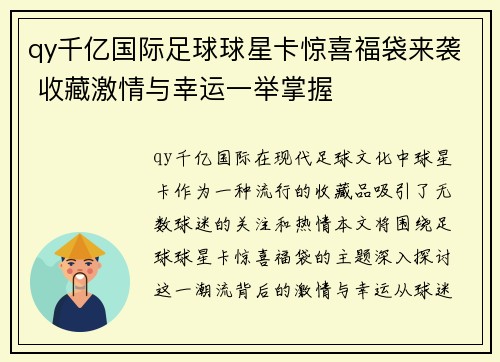 qy千亿国际足球球星卡惊喜福袋来袭 收藏激情与幸运一举掌握

qy千亿国际在现代足球文化中球星卡作为一种流行的收藏品吸引了无数球迷的关注和热情本文将围绕足球球星卡惊喜福袋的主题深入探讨这一潮流背后的激情与幸运从球迷